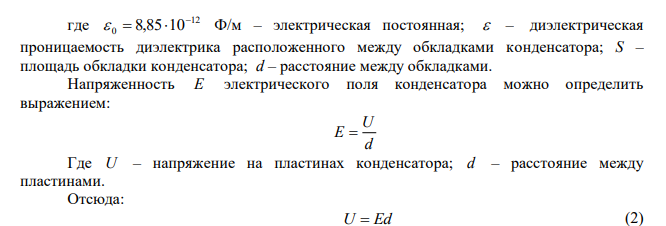 где $\varepsilon_0 = 8{,}85 \cdot 10^{-12}$ Ф/м – электрическая постоянная; $\varepsilon$ – диэлектрическая проницаемость диэлектрика расположенного между обкладками конденсатора; $S$ – площадь обкладки конденсатора; $d$ – расстояние между обкладками.

Напряженность $E$ электрического поля конденсатора можно определить выражением:

$E = \frac{U}{d}$

Где $U$ – напряжение на пластинах конденсатора; $d$ – расстояние между пластинами.

Отсюда:

$U = Ed$ (2)